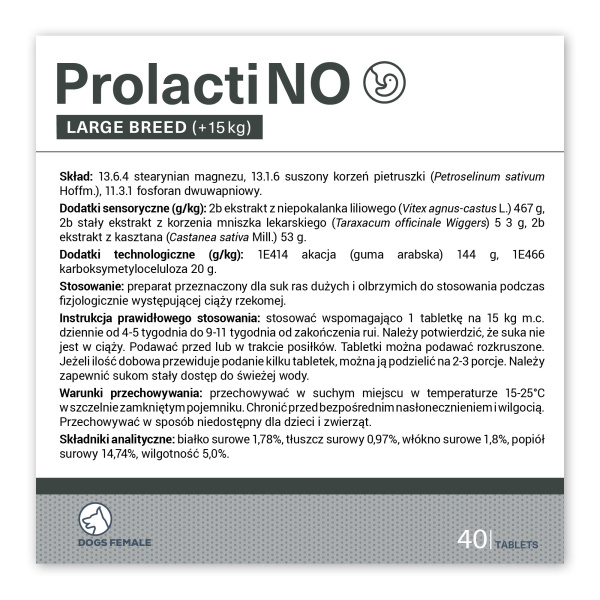 ProlactiNO

LARGE BREED (+15 kg)

Skład: 13.6.4 stearynian magnezu, 13.1.6 suszony korzeń pietruszki (Petroselinum sativum Hoffm.), 11.3.1 fosforan dwuwapniowy.

Dodatki sensoryczne (g/kg): 2b ekstrakt z niepokalanka liliowego (Vitex agnus-castus L.) 467 g, 2b stały ekstrakt z korzenia mniszka lekarskiego (Taraxacum officinale Wiggers) 5 3 g, 2b ekstrakt z kasztana (Castanea sativa Mill.) 53 g.

Dodatki technologiczne (g/kg): 1E414 akacja (guma arabska) 144 g, 1E466 karboksymetyloceluloza 20 g.

Stosowanie: preparat przeznaczony dla suk ras dużych i olbrzymich do stosowania podczas fizjologicznie występującej ciąży rzekomej.

Instrukcja prawidłowego stosowania: stosować wspomagająco 1 tabletkę na 15 kg m.c. dziennie od 4-5 tygodnia do 9-11 tygodnia od zakończenia rui. Należy potwierdzić, że suka nie jest w ciąży. Podawać przed lub w trakcie posiłków. Tabletki można podawać rozkruszone. Jeżeli ilość dobowa przewiduje podanie kilku tabletek, można ją podzielić na 2-3 porcje. Należy zapewnić sukom stały dostęp do świeżej wody.

Warunki przechowywania: przechowywać w suchym miejscu w temperaturze 15-25°C w szczelnie zamkniętym pojemniku. Chronić przed bezpośrednim nasłonecznieniem i wilgocią. Przechowywać w sposób niedostępny dla dzieci i zwierząt.

Składniki analityczne: białko surowe 1,78%, tłuszcz surowy 0,97%, włókno surowe 1,8%, popiół surowy 14,74%, wilgotność 5,0%.

DOGS FEMALE

40 TABLETS